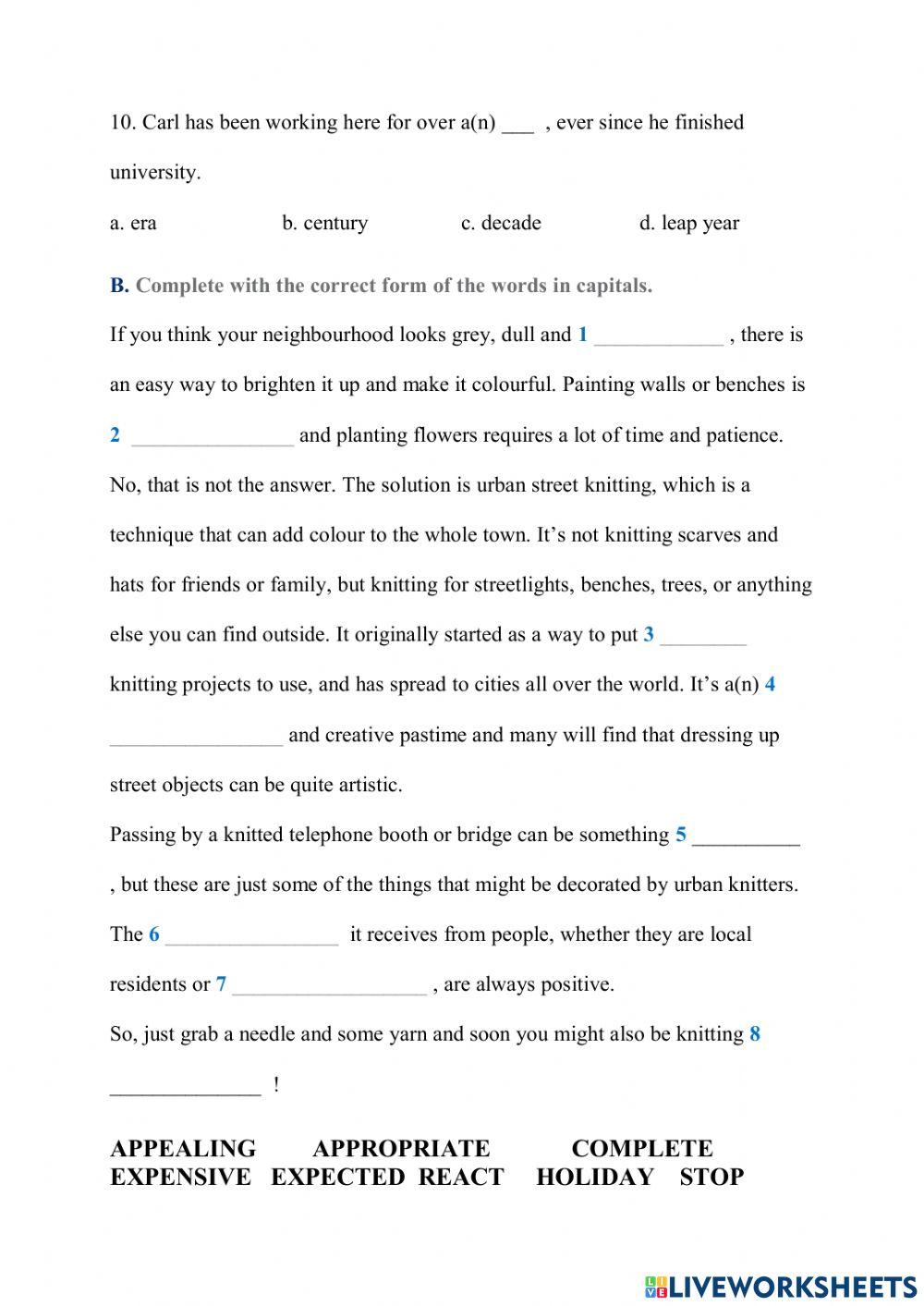 10. Carl has been working here for over a(n) ___ , ever since he finished university.

a. era b. century c. decade d. leap year

B. Complete with the correct form of the words in capitals.

If you think your neighbourhood looks grey, dull and 1 ____________ , there is an easy way to brighten it up and make it colourful. Painting walls or benches is 2 _______________ and planting flowers requires a lot of time and patience. No, that is not the answer. The solution is urban street knitting, which is a technique that can add colour to the whole town. It's not knitting scarves and hats for friends or family, but knitting for streetlights, benches, trees, or anything else you can find outside. It originally started as a way to put 3 ________ knitting projects to use, and has spread to cities all over the world. It's a(n) 4 ________________ and creative pastime and many will find that dressing up street objects can be quite artistic.

Passing by a knitted telephone booth or bridge can be something 5 __________ , but these are just some of the things that might be decorated by urban knitters. The 6 ________________ it receives from people, whether they are local residents or 7 __________________ , are always positive.

So, just grab a needle and some yarn and soon you might also be knitting 8 ______________ !

APPEALING APPROPRIATE COMPLETE
EXPENSIVE EXPECTED REACT HOLIDAY STOP

LIVEWORKSHEETS